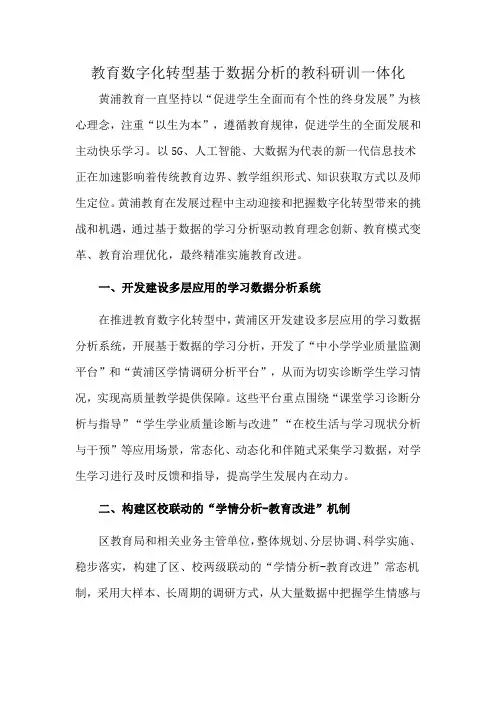 教育数字化转型基于数据分析的教科研训一体化

黄浦教育一直坚持以“促进学生全面而有个性的终身发展”为核心理念，注重“以生为本”，遵循教育规律，促进学生的全面发展和主动快乐学习。以5G、人工智能、大数据为代表的新一代信息技术正在加速影响着传统教育边界、教学组织形式、知识获取方式以及师生定位。黄浦教育在发展过程中主动迎接和把握数字化转型带来的挑战和机遇，通过基于数据的学习分析驱动教育理念创新、教育模式变革、教育治理优化，最终精准实施教育改进。

一、开发建设多层应用的学习数据分析系统

在推进教育数字化转型中，黄浦区开发建设多层应用的学习数据分析系统，开展基于数据的学习分析，开发了“中小学学业质量监测平台”和“黄浦区学情调研分析平台”，从而为切实诊断学生学习情况，实现高质量教学提供保障。这些平台重点围绕“课堂学习诊断分析与指导”“学生学业质量诊断与改进”“在校生活与学习现状分析与干预”等应用场景，常态化、动态化和伴随式采集学习数据，对学生学习进行及时反馈和指导，提高学生发展内在动力。

二、构建区校联动的“学情分析-教育改进”机制

区教育局和相关业务主管单位，整体规划、分层协调、科学实施、稳步落实，构建了区、校两级联动的“学情分析-教育改进”常态机制，采用大样本、长周期的调研方式，从大量数据中把握学生情感与